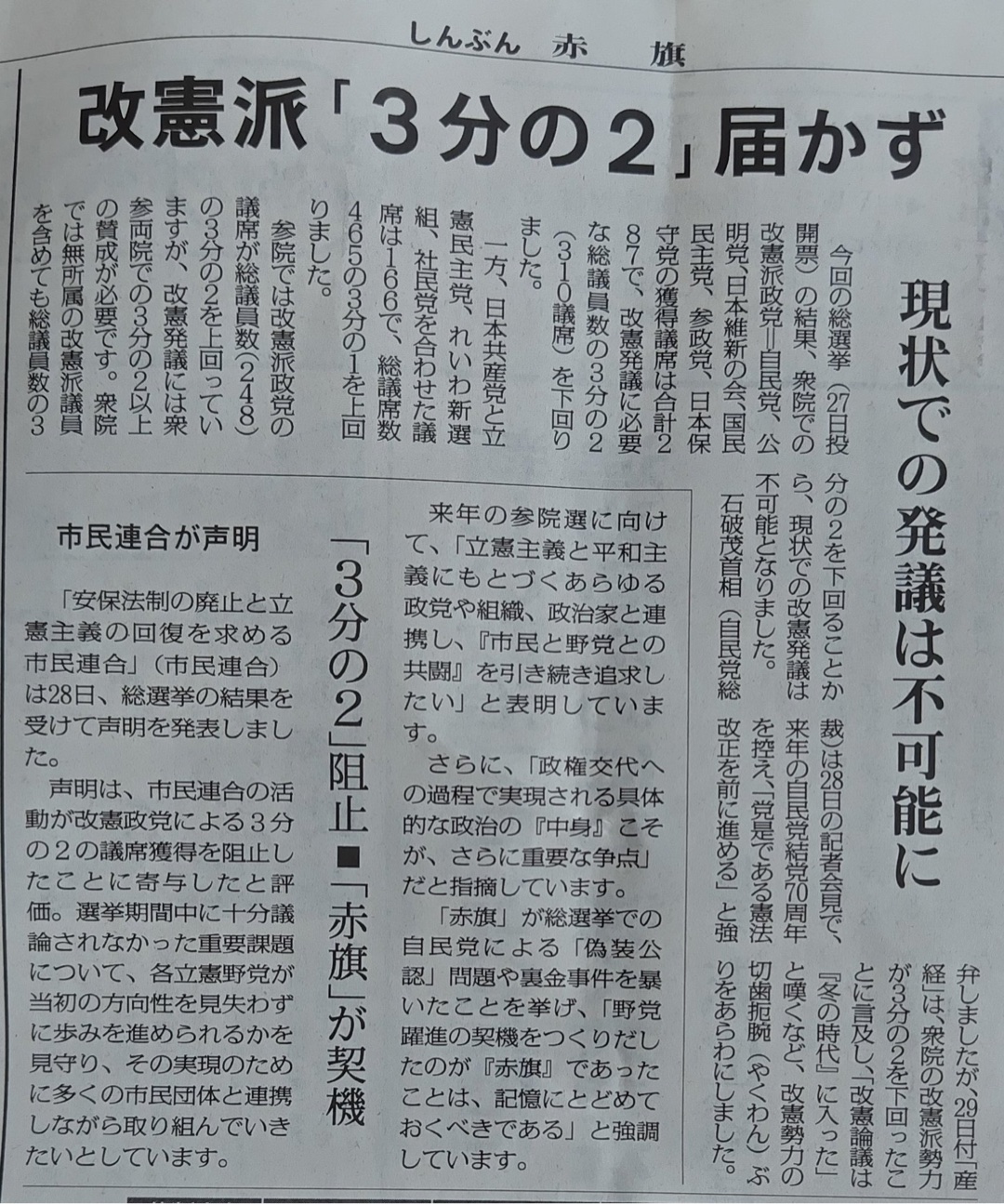 しんぶん　赤旗

改憲派「3分の2」届かず

現状での発議は不可能に

今回の総選挙（27日投開票）の結果、衆院での改憲派政党＝自民党、公明党、日本維新の会、国民民主党、参政党、日本保守党の獲得議席は合計287で、改憲発議に必要な総議員数の3分の2（310議席）を下回りました。

一方、日本共産党と立憲民主党、れいわ新選組、社民党を合わせた議席は166で、総議席数465の3分の1を上回りました。

参院では改憲派政党の議席が総議員数（248）の3分の2を上回っていますが、改憲発議には衆参両院での3分の2以上の賛成が必要です。衆院では無所属の改憲派議員を含めても総議員数の3分の2を下回ることから、現状での改憲発議は不可能となりました。

石破茂首相（自民党総裁）は28日の記者会見で、来年の自民党結党70周年を控え、「党是である憲法改正を前に進める」と強弁しましたが、29日付「産経」は、衆院の改憲派勢力が3分の2を下回ったことに言及し、「改憲論議は『冬の時代』に入った」と嘆くなど、改憲勢力の切歯扼腕（やくわん）ぶりをあらわにしました。

「3分の2」阻止■「赤旗」が契機

市民連合が声明

「安保法制の廃止と立憲主義の回復を求める市民連合」（市民連合）は28日、総選挙の結果を受けて声明を発表しました。

声明は、市民連合の活動が改憲政党による3分の2の議席獲得を阻止したことに寄与したと評価。選挙期間中に十分議論されなかった重要課題について、各立憲野党が当初の方向性を見失わずに歩みを進められるかを見守り、その実現のために多くの市民団体と連携しながら取り組んでいきたいとしています。

来年の参院選に向けて、「立憲主義と平和主義にもとづくあらゆる政党や組織、政治家と連携し、『市民と野党との共闘』を引き続き追求したい」と表明しています。

さらに、「政権交代への過程で実現される具体的な政治の『中身』こそが、さらに重要な争点」だと指摘しています。

「赤旗」が総選挙での自民党による「偽装公認」問題や裏金事件を暴いたことを挙げ、「野党躍進の契機をつくりだしたのが『赤旗』であったことは、記憶にとどめておくべきである」と強調しています。